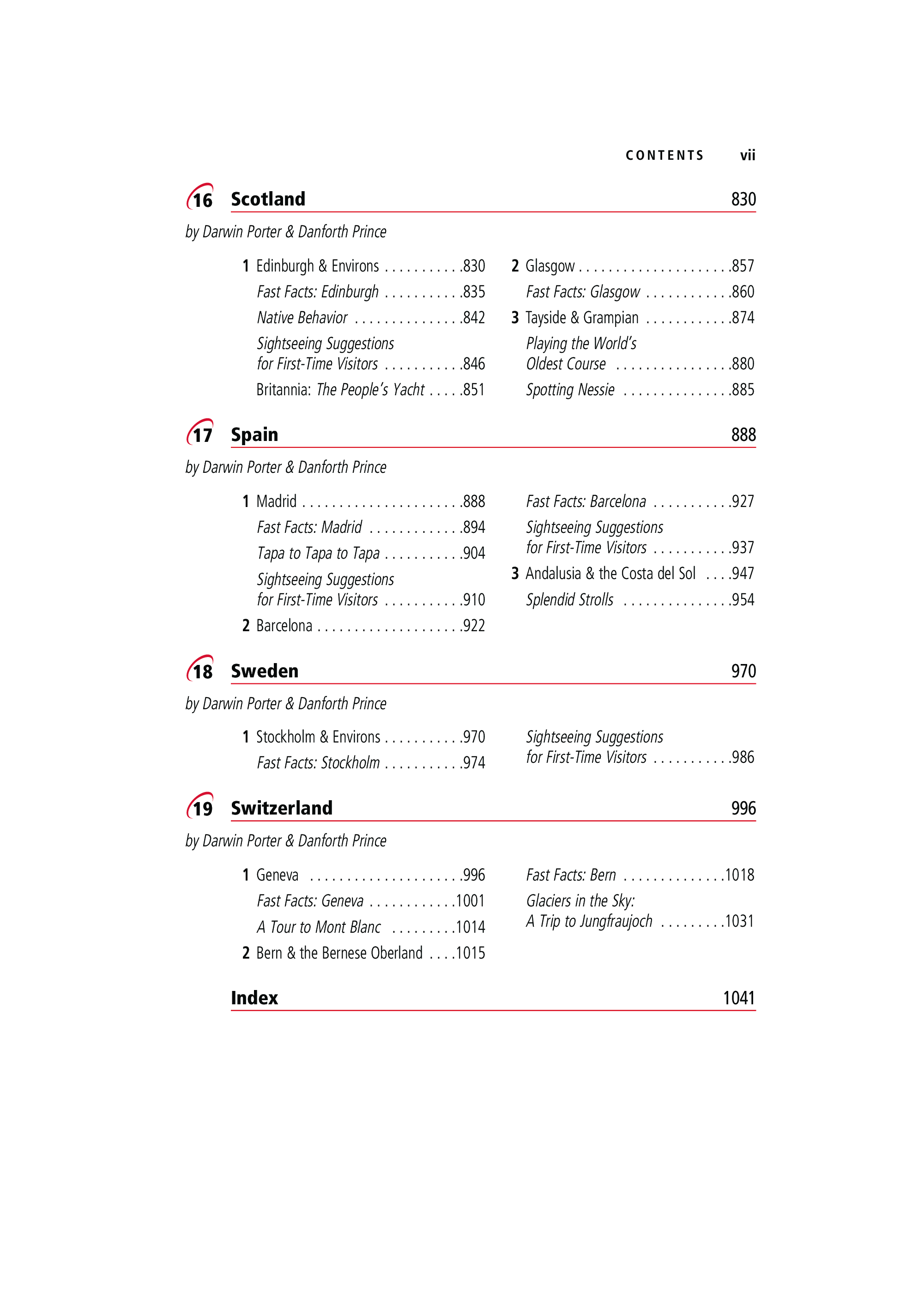 CONTENTS vii

16 Scotland 830

by Darwin Porter & Danforth Prince

1 Edinburgh & Environs . . . . . . . . . . .830
Fast Facts: Edinburgh . . . . . . . . . . .835
Native Behavior . . . . . . . . . . . . . . .842
Sightseeing Suggestions for First-Time Visitors . . . . . . . . . . .846
Britannia: The People's Yacht . . . . .851

2 Glasgow . . . . . . . . . . . . . . . . . . . . .857
Fast Facts: Glasgow . . . . . . . . . . . .860
3 Tayside & Grampian . . . . . . . . . . . .874
Playing the World's Oldest Course . . . . . . . . . . . . . . . .880
Spotting Nessie . . . . . . . . . . . . . . .885

17 Spain 888

by Darwin Porter & Danforth Prince

1 Madrid . . . . . . . . . . . . . . . . . . . . . .888
Fast Facts: Madrid . . . . . . . . . . . . .894
Tapa to Tapa to Tapa . . . . . . . . . . .904
Sightseeing Suggestions for First-Time Visitors . . . . . . . . . . .910
2 Barcelona . . . . . . . . . . . . . . . . . . . .922

Fast Facts: Barcelona . . . . . . . . . . .927
Sightseeing Suggestions for First-Time Visitors . . . . . . . . . . .937
3 Andalusia & the Costa del Sol . . . .947
Splendid Strolls . . . . . . . . . . . . . . .954

18 Sweden 970

by Darwin Porter & Danforth Prince

1 Stockholm & Environs . . . . . . . . . . .970
Fast Facts: Stockholm . . . . . . . . . . .974

Sightseeing Suggestions for First-Time Visitors . . . . . . . . . . .986

19 Switzerland 996

by Darwin Porter & Danforth Prince

1 Geneva . . . . . . . . . . . . . . . . . . . . .996
Fast Facts: Geneva . . . . . . . . . . . .1001
A Tour to Mont Blanc . . . . . . . . .1014
2 Bern & the Bernese Oberland . . . .1015

Fast Facts: Bern . . . . . . . . . . . . . .1018
Glaciers in the Sky: A Trip to Jungfraujoch . . . . . . . . .1031

Index 1041